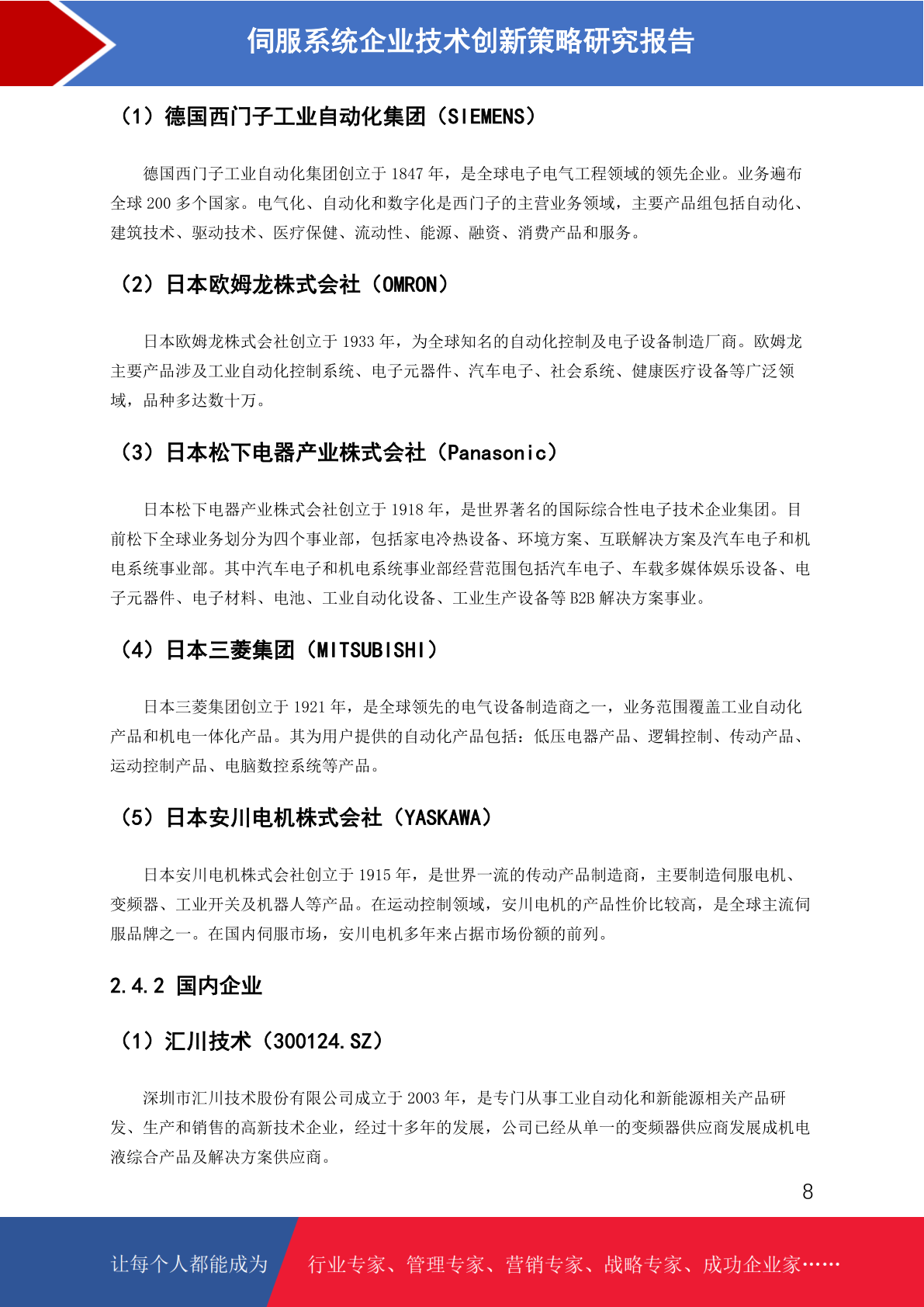 伺服系统企业技术创新策略研究报告

（1）德国西门子工业自动化集团（SIEMENS）

德国西门子工业自动化集团创立于 1847 年，是全球电子电气工程领域的领先企业。业务遍布全球 200 多个国家。电气化、自动化和数字化是西门子的主营业务领域，主要产品组包括自动化、建筑技术、驱动技术、医疗保健、流动性、能源、融资、消费产品和服务。

（2）日本欧姆龙株式会社（OMRON）

日本欧姆龙株式会社创立于 1933 年，为全球知名的自动化控制及电子设备制造厂商。欧姆龙主要产品涉及工业自动化控制系统、电子元器件、汽车电子、社会系统、健康医疗设备等广泛领域，品种多达数十万。

（3）日本松下电器产业株式会社（Panasonic）

日本松下电器产业株式会社创立于 1918 年，是世界著名的国际综合性电子技术企业集团。目前松下全球业务划分为四个事业部，包括家电冷热设备、环境方案、互联解决方案及汽车电子和机电系统事业部。其中汽车电子和机电系统事业部经营范围包括汽车电子、车载多媒体娱乐设备、电子元器件、电子材料、电池、工业自动化设备、工业生产设备等 B2B 解决方案事业。

（4）日本三菱集团（MITSUBISHI）

日本三菱集团创立于 1921 年，是全球领先的电气设备制造商之一，业务范围覆盖工业自动化产品和机电一体化产品。其为用户提供的自动化产品包括：低压电器产品、逻辑控制、传动产品、运动控制产品、电脑数控系统等产品。

（5）日本安川电机株式会社（YASKAWA）

日本安川电机株式会社创立于 1915 年，是世界一流的传动产品制造商，主要制造伺服电机、变频器、工业开关及机器人等产品。在运动控制领域，安川电机的产品性价比较高，是全球主流伺服品牌之一。在国内伺服市场，安川电机多年来占据市场份额的前列。

2.4.2 国内企业

（1）汇川技术（300124.SZ）

深圳市汇川技术股份有限公司成立于 2003 年，是专门从事工业自动化和新能源相关产品研发、生产和销售的高新技术企业，经过十多年的发展，公司已经从单一的变频器供应商发展成机电液综合产品及解决方案供应商。

8

让每个人都能成为 行业专家、管理专家、营销专家、战略专家、成功企业家……